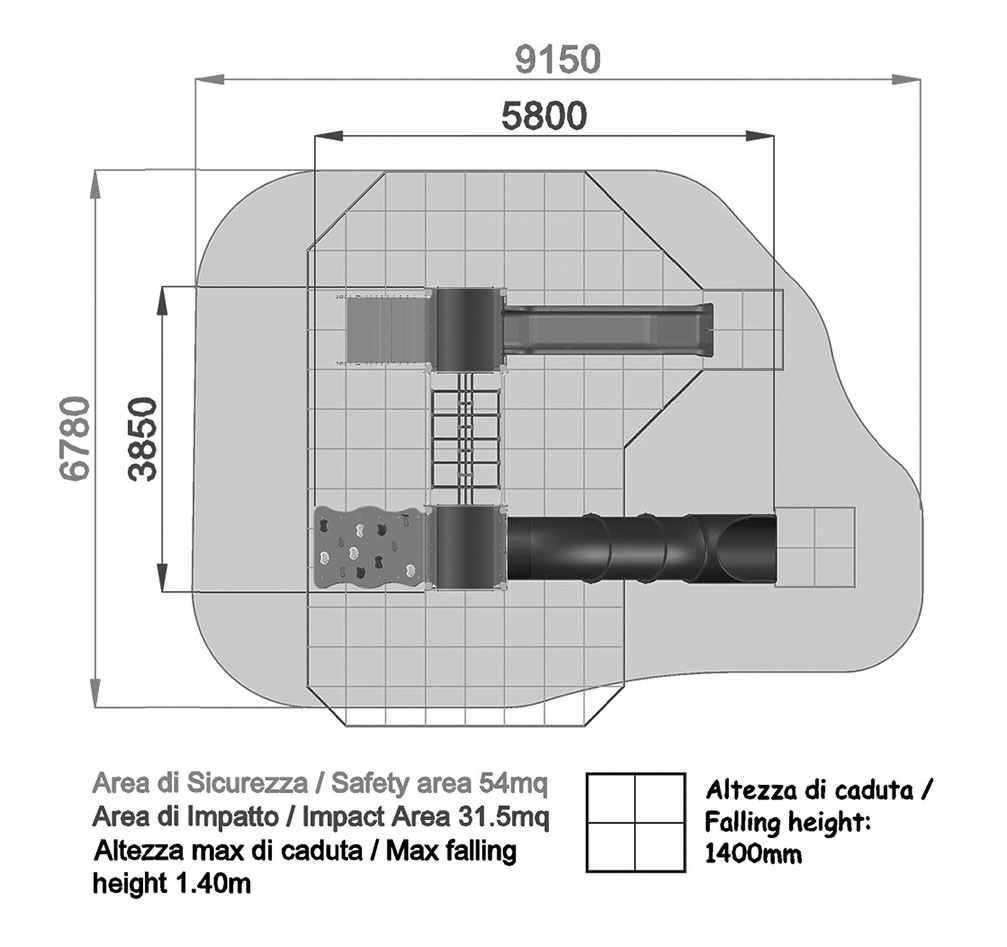 9150
5800
6780
3850

Area di Sicurezza / Safety area 54mq
Area di Impatto / Impact Area 31.5mq
Altezza max di caduta / Max falling height 1.40m

Altezza di caduta / Falling height: 1400mm